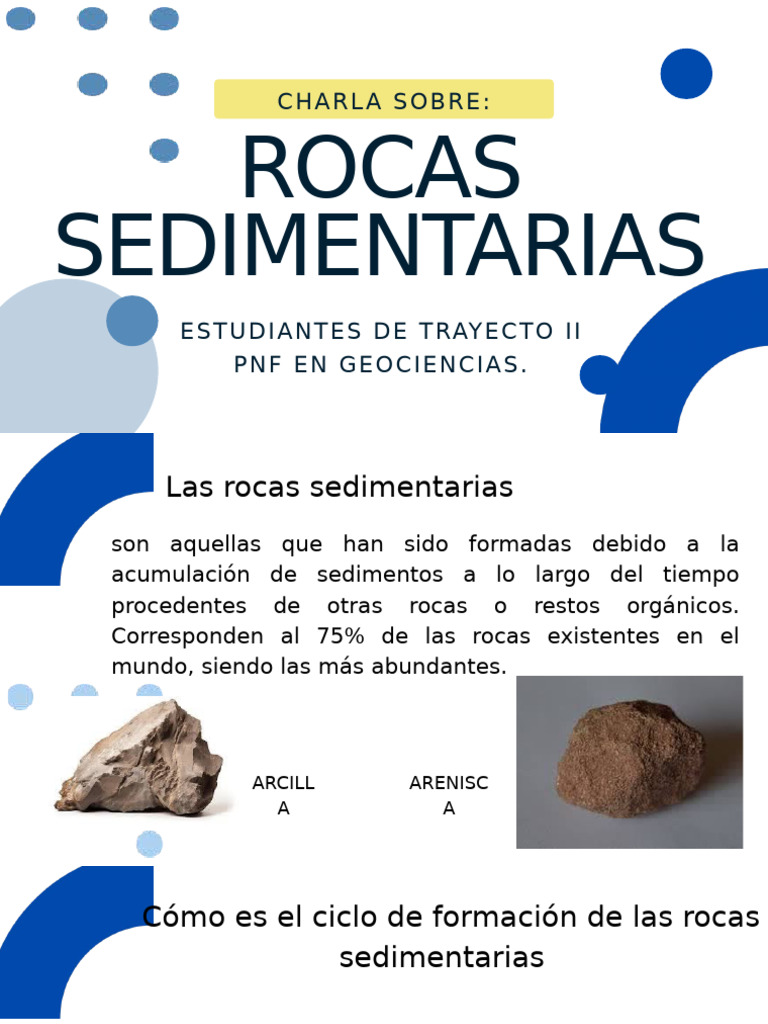 CHARLA SOBRE:

ROCAS SEDIMENTARIAS

ESTUDIANTES DE TRAYECTO II
PNF EN GEOCIENCIAS.

Las rocas sedimentarias

son aquellas que han sido formadas debido a la acumulación de sedimentos a lo largo del tiempo procedentes de otras rocas o restos orgánicos. Corresponden al 75% de las rocas existentes en el mundo, siendo las más abundantes.

ARCILL
A

ARENISC
A

Cómo es el ciclo de formación de las rocas sedimentarias